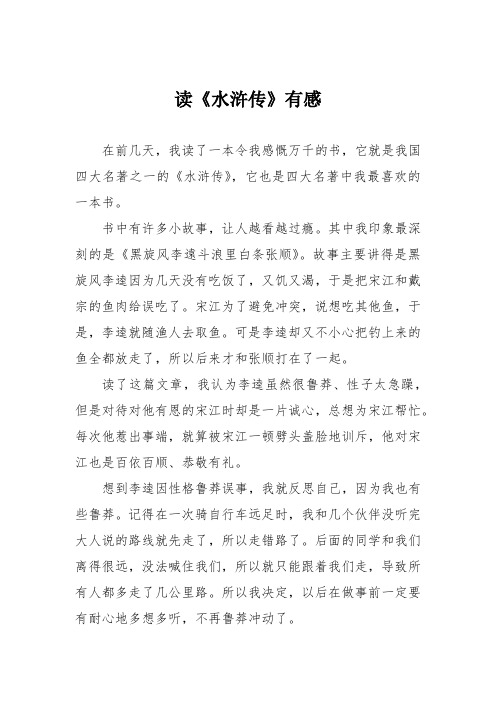 读《水浒传》有感

在前几天，我读了一本令我感慨万千的书，它就是我国四大名著之一的《水浒传》，它也是四大名著中我最喜欢的一本书。

书中有许多小故事，让人越看越过瘾。其中我印象最深刻的是《黑旋风李逵斗浪里白条张顺》。故事主要讲得是黑旋风李逵因为几天没有吃饭了，又饥又渴，于是把宋江和戴宗的鱼肉给误吃了。宋江为了避免冲突，说想吃其他鱼，于是，李逵就随渔人去取鱼。可是李逵却又不小心把钓上来的鱼全都放走了，所以后来才和张顺打在了一起。

读了这篇文章，我认为李逵虽然很鲁莽、性子太急躁，但是对待对他有恩的宋江时却是一片诚心，总想为宋江帮忙。每次他惹出事端，就算被宋江一顿劈头盖脸地训斥，他对宋江也是百依百顺、恭敬有礼。

想到李逵因性格鲁莽误事，我就反思自己，因为我也有些鲁莽。记得在一次骑自行车远足时，我和几个伙伴没听完大人说的路线就先走了，所以走错路了。后面的同学和我们离得很远，没法喊住我们，所以就只能跟着我们走，导致所有人都多走了几公里路。所以我决定，以后在做事前一定要有耐心地多想多听，不再鲁莽冲动了。